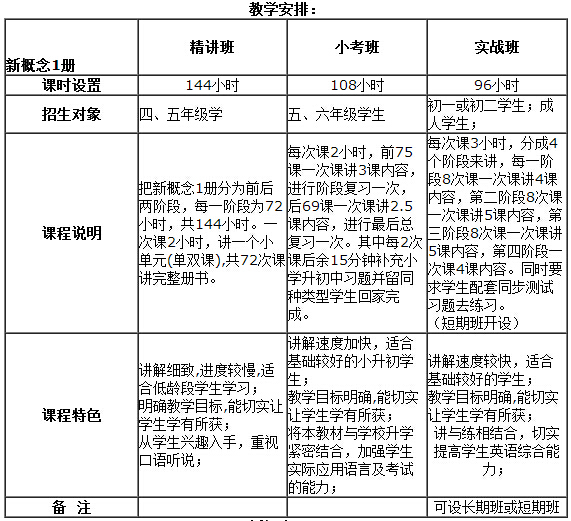 教学安排：

| 新概念1册 | 精讲班 | 小考班 | 实战班 |
|---|---|---|---|
| 课时设置 | 144小时 | 108小时 | 96小时 |
| 招生对象 | 四、五年级学 | 五、六年级学生 | 初一或初二学生；成人学生； |
| 课程说明 | 把新概念1册分为前后两阶段，每一阶段为72小时，共144小时。一次课2小时，讲一个小单元(单双课),共72次课讲完整册书。 | 每次课2小时，前75课一次课讲3课内容，进行阶段复习一次，后69课一次课讲2.5课内容，进行最后总复习一次。其中每2次课后余15分钟补充小学升初中习题并留同种类型学生回家完成。 | 每次课3小时，分成4个阶段来讲，每一阶段8次课一次课讲4课内容，第二阶段8次课一次课讲5课内容，第三阶段8次课一次课讲5课内容，第四阶段一次课4课内容。同时要求学生配套同步测试习题去练习。（短期班开设） |
| 课程特色 | 讲解细致,进度较慢,适合低龄段学生学习；明确教学目标,能切实让学生学有所获；从学生兴趣入手，重视口语听说； | 讲解速度加快，适合基础较好的小升初学生；教学目标明确,能切实让学生学有所获；将本教材与学校升学紧密结合，加强学生实际应用语言及考试的能力； | 讲解速度较快，适合基础较好的学生；教学目标明确,能切实让学生学有所获；讲与练相结合，切实提高学生英语综合能力； |
| 备 注 | | | 可设长期班或短期班 |